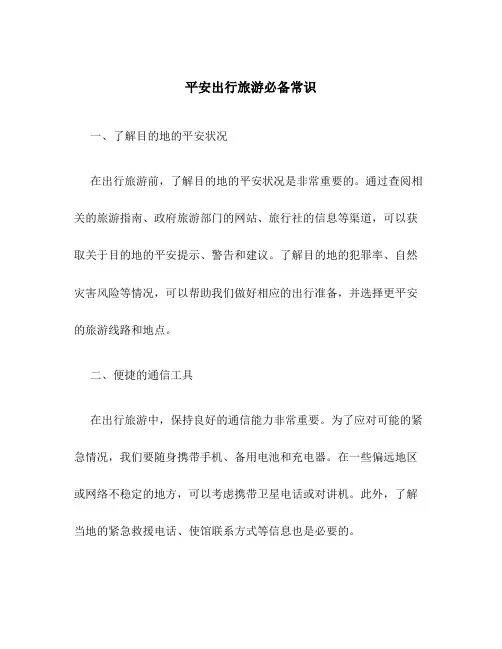 平安出行旅游必备常识

一、了解目的地的平安状况

在出行旅游前，了解目的地的平安状况是非常重要的。通过查阅相关的旅游指南、政府旅游部门的网站、旅行社的信息等渠道，可以获取关于目的地的平安提示、警告和建议。了解目的地的犯罪率、自然灾害风险等情况，可以帮助我们做好相应的出行准备，并选择更平安的旅游线路和地点。

二、便捷的通信工具

在出行旅游中，保持良好的通信能力非常重要。为了应对可能的紧急情况，我们要随身携带手机、备用电池和充电器。在一些偏远地区或网络不稳定的地方，可以考虑携带卫星电话或对讲机。此外，了解当地的紧急救援电话、使馆联系方式等信息也是必要的。